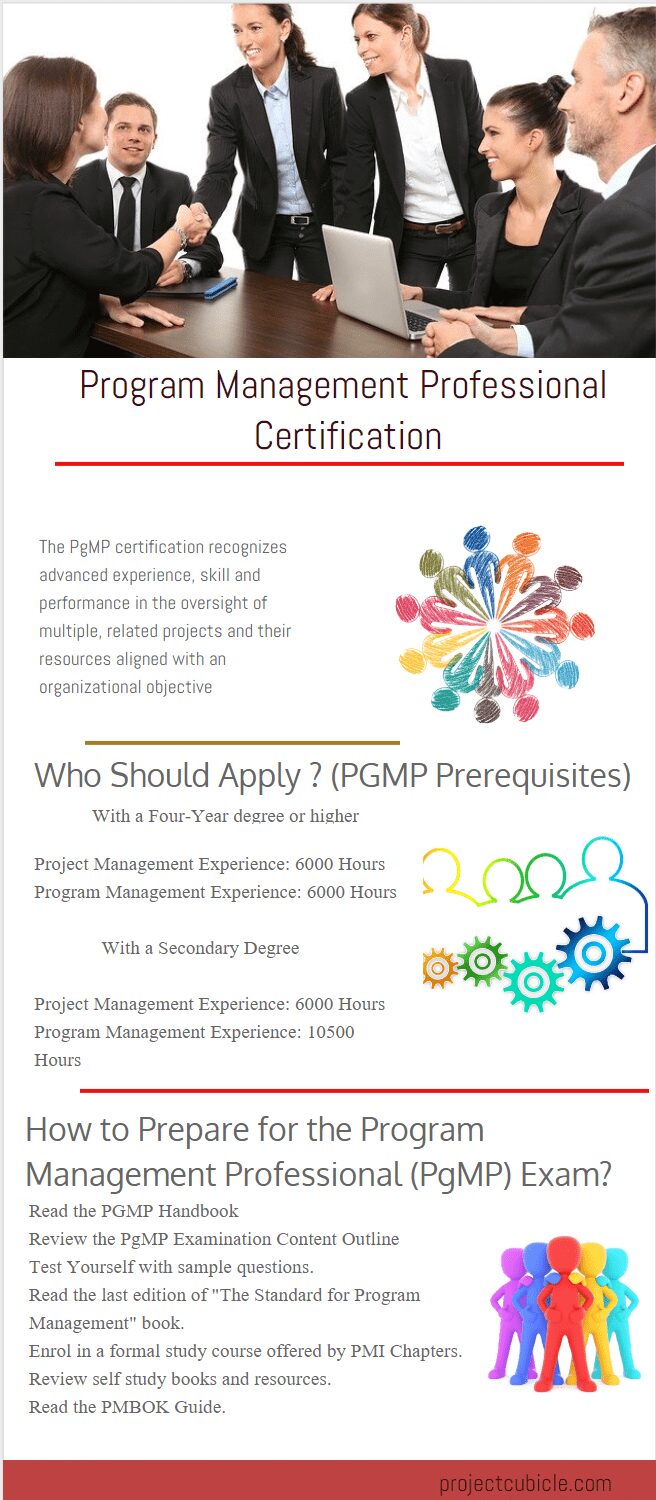 Program Management Professional Certification

The PgMP certification recognizes advanced experience, skill and performance in the oversight of multiple, related projects and their resources aligned with an organizational objective

Who Should Apply ? (PGMP Prerequisites)

With a Four-Year degree or higher

Project Management Experience: 6000 Hours
Program Management Experience: 6000 Hours

With a Secondary Degree

Project Management Experience: 6000 Hours
Program Management Experience: 10500 Hours

How to Prepare for the Program Management Professional (PgMP) Exam?

Read the PGMP Handbook
Review the PgMP Examination Content Outline
Test Yourself with sample questions.
Read the last edition of "The Standard for Program Management" book.
Enrol in a formal study course offered by PMI Chapters.
Review self study books and resources.
Read the PMBOK Guide.

projectcubicle.com